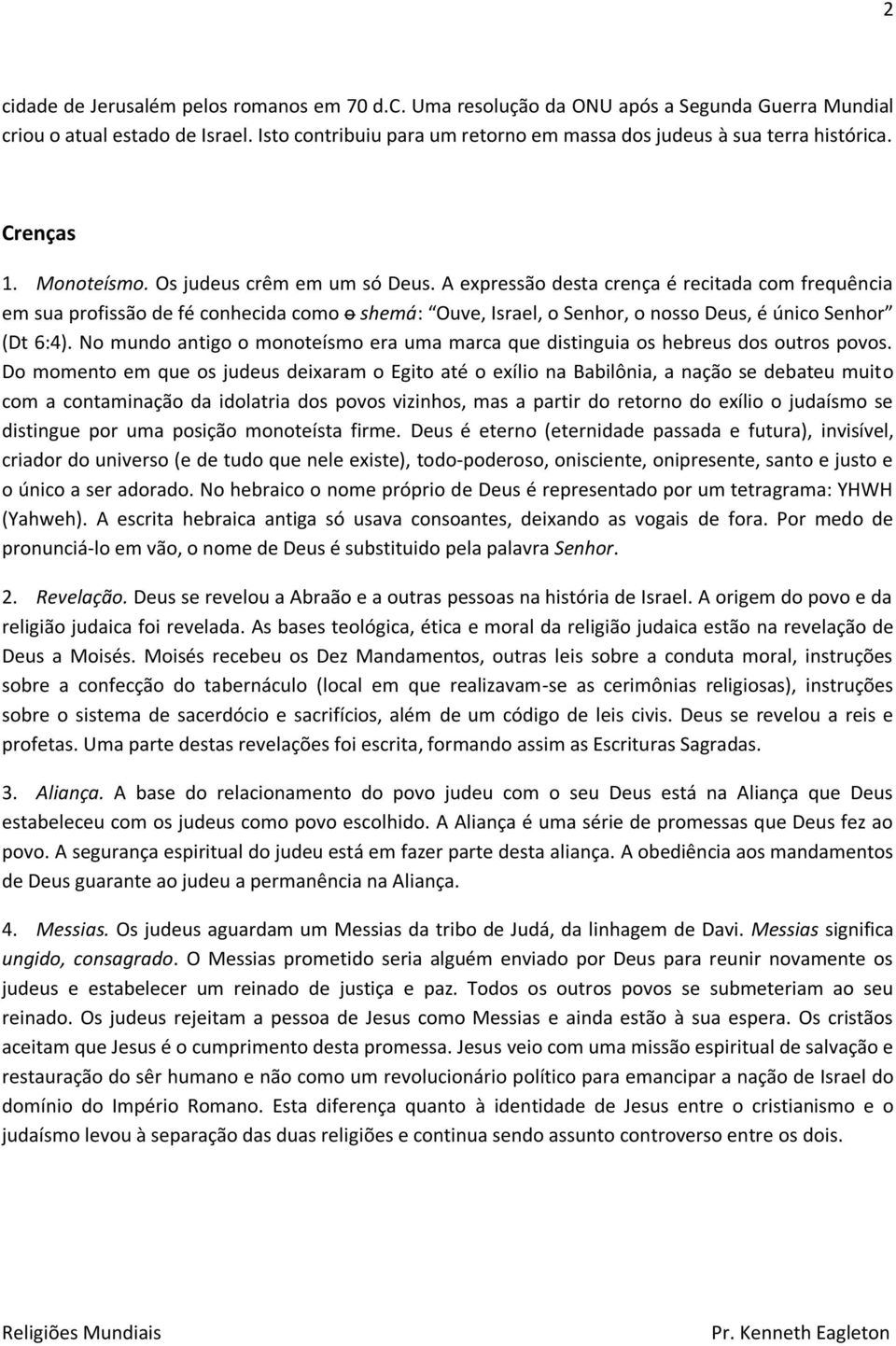 2

cidade de Jerusalém pelos romanos em 70 d.C. Uma resolução da ONU após a Segunda Guerra Mundial criou o atual estado de Israel. Isto contribuiu para um retorno em massa dos judeus à sua terra histórica.

Crenças

1. Monoteísmo. Os judeus crêm em um só Deus. A expressão desta crença é recitada com frequência em sua profissão de fé conhecida como o shemá: "Ouve, Israel, o Senhor, o nosso Deus, é único Senhor" (Dt 6:4). No mundo antigo o monoteísmo era uma marca que distinguia os hebreus dos outros povos. Do momento em que os judeus deixaram o Egito até o exílio na Babilônia, a nação se debateu muito com a contaminação da idolatria dos povos vizinhos, mas a partir do retorno do exílio o judaísmo se distingue por uma posição monoteísta firme. Deus é eterno (eternidade passada e futura), invisível, criador do universo (e de tudo que nele existe), todo-poderoso, onisciente, onipresente, santo e justo e o único a ser adorado. No hebraico o nome próprio de Deus é representado por um tetragrama: YHWH (Yahweh). A escrita hebraica antiga só usava consoantes, deixando as vogais de fora. Por medo de pronunciá-lo em vão, o nome de Deus é substituido pela palavra Senhor.

2. Revelação. Deus se revelou a Abraão e a outras pessoas na história de Israel. A origem do povo e da religião judaica foi revelada. As bases teológica, ética e moral da religião judaica estão na revelação de Deus a Moisés. Moisés recebeu os Dez Mandamentos, outras leis sobre a conduta moral, instruções sobre a confecção do tabernáculo (local em que realizavam-se as cerimônias religiosas), instruções sobre o sistema de sacerdócio e sacrifícios, além de um código de leis civis. Deus se revelou a reis e profetas. Uma parte destas revelações foi escrita, formando assim as Escrituras Sagradas.

3. Aliança. A base do relacionamento do povo judeu com o seu Deus está na Aliança que Deus estabeleceu com os judeus como povo escolhido. A Aliança é uma série de promessas que Deus fez ao povo. A segurança espiritual do judeu está em fazer parte desta aliança. A obediência aos mandamentos de Deus guarante ao judeu a permanência na Aliança.

4. Messias. Os judeus aguardam um Messias da tribo de Judá, da linhagem de Davi. Messias significa ungido, consagrado. O Messias prometido seria alguém enviado por Deus para reunir novamente os judeus e estabelecer um reinado de justiça e paz. Todos os outros povos se submeteriam ao seu reinado. Os judeus rejeitam a pessoa de Jesus como Messias e ainda estão à sua espera. Os cristãos aceitam que Jesus é o cumprimento desta promessa. Jesus veio com uma missão espiritual de salvação e restauração do sêr humano e não como um revolucionário político para emancipar a nação de Israel do domínio do Império Romano. Esta diferença quanto à identidade de Jesus entre o cristianismo e o judaísmo levou à separação das duas religiões e continua sendo assunto controverso entre os dois.

Religiões Mundiais

Pr. Kenneth Eagleton